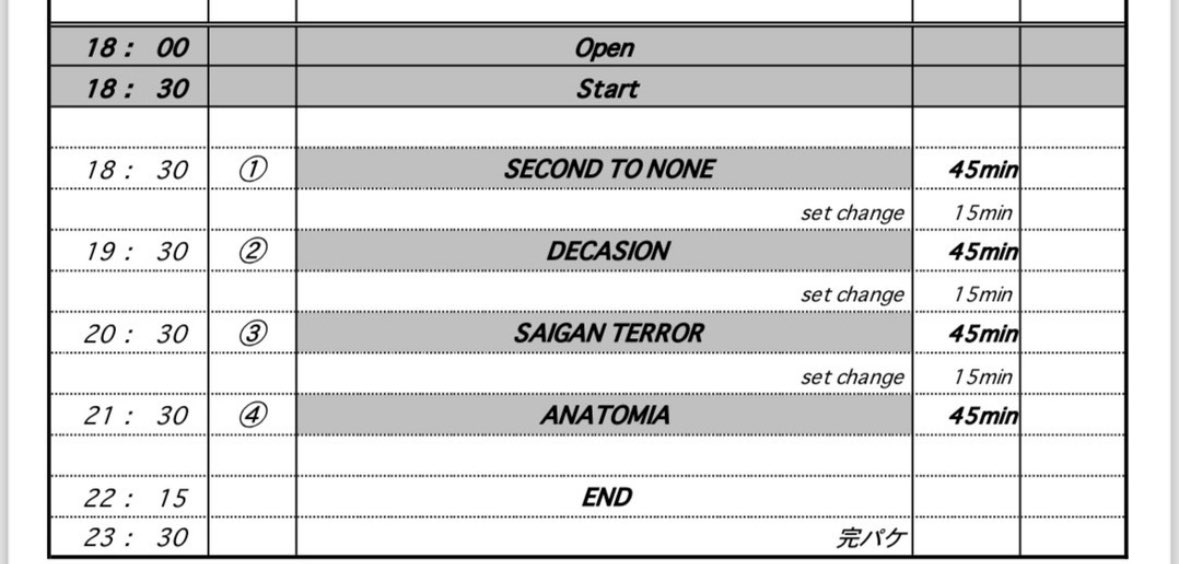 | | | | | |
|---|---|---|---|---|
| 18 : 00 | | Open | | |
| 18 : 30 | | Start | | |
| | | | | |
| 18 : 30 | ① | SECOND TO NONE | 45min | |
| | | set change | 15min | |
| 19 : 30 | ② | DECASION | 45min | |
| | | set change | 15min | |
| 20 : 30 | ③ | SAIGAN TERROR | 45min | |
| | | set change | 15min | |
| 21 : 30 | ④ | ANATOMIA | 45min | |
| | | | | |
| 22 : 15 | | END | | |
| 23 : 30 | | 完パケ | | |